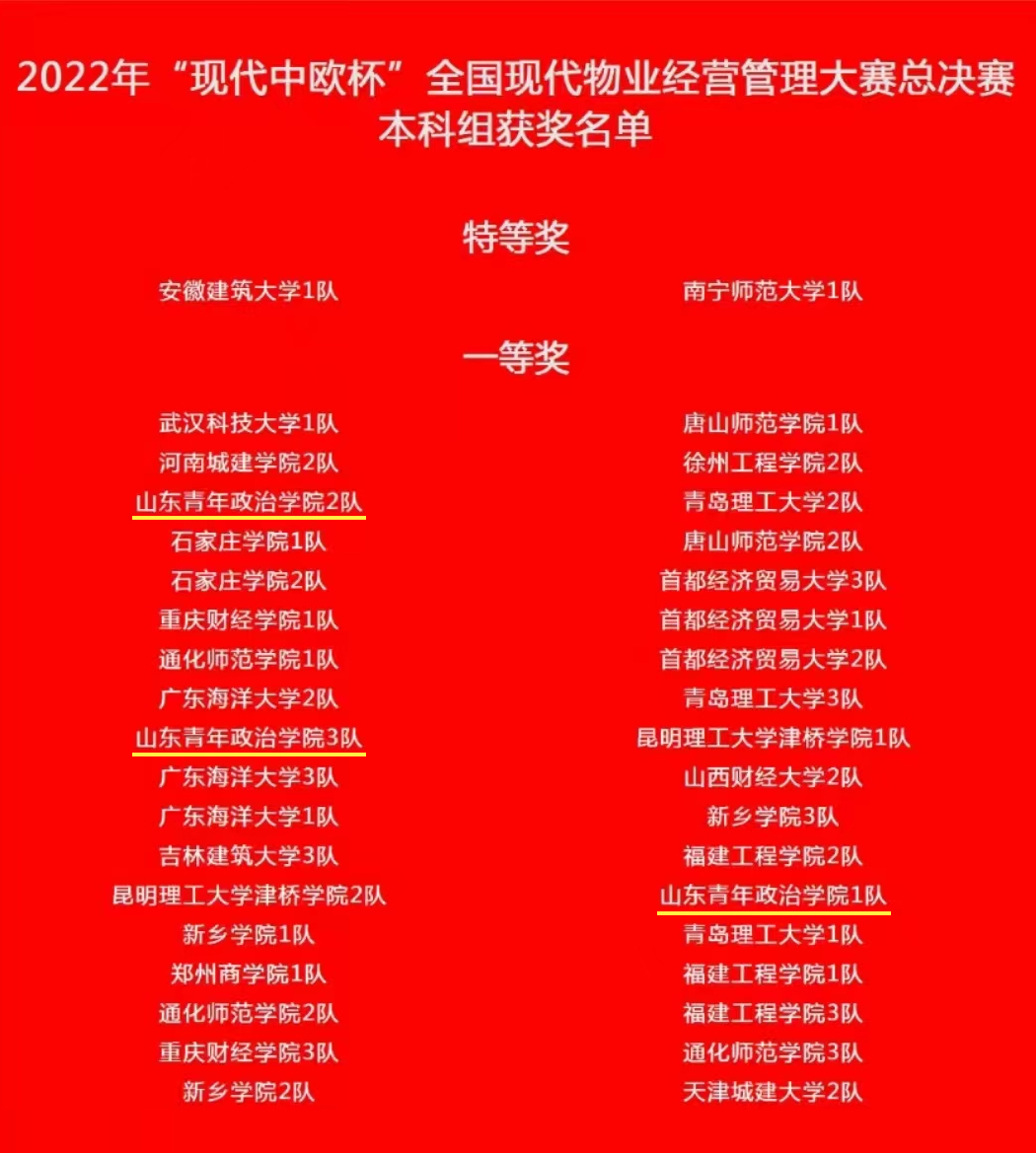 2022年“现代中欧杯”全国现代物业经营管理大赛总决赛
本科组获奖名单

特等奖

安徽建筑大学1队
南宁师范大学1队

一等奖

武汉科技大学1队
河南城建学院2队
山东青年政治学院2队
石家庄学院1队
石家庄学院2队
重庆财经学院1队
通化师范学院1队
广东海洋大学2队
山东青年政治学院3队
广东海洋大学3队
广东海洋大学1队
吉林建筑大学3队
昆明理工大学津桥学院2队
新乡学院1队
郑州商学院1队
通化师范学院2队
重庆财经学院3队
新乡学院2队

唐山师范学院1队
徐州工程学院2队
青岛理工大学2队
唐山师范学院2队
首都经济贸易大学3队
首都经济贸易大学1队
首都经济贸易大学2队
青岛理工大学3队
昆明理工大学津桥学院1队
山西财经大学2队
新乡学院3队
福建工程学院2队
山东青年政治学院1队
青岛理工大学1队
福建工程学院1队
福建工程学院3队
通化师范学院3队
天津城建大学2队